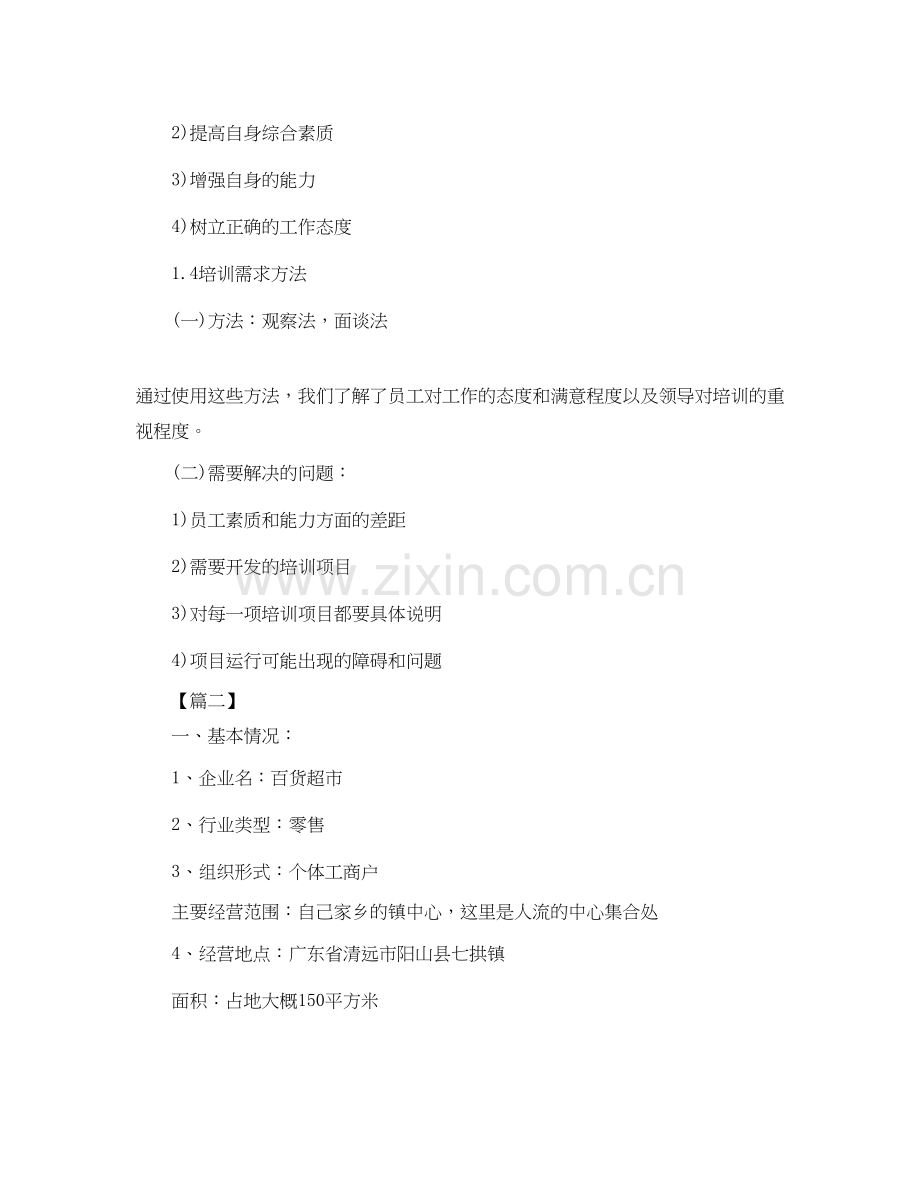 2)提高自身综合素质

3)增强自身的能力

4)树立正确的工作态度

1.4培训需求方法

(一)方法：观察法，面谈法

通过使用这些方法，我们了解了员工对工作的态度和满意程度以及领导对培训的重视程度。

(二)需要解决的问题：

1)员工素质和能力方面的差距

2)需要开发的培训项目

3)对每一项培训项目都要具体说明

4)项目运行可能出现的障碍和问题

【篇二】

一、基本情况：

1、企业名：百货超市

2、行业类型：零售

3、组织形式：个体工商户

主要经营范围：自己家乡的镇中心，这里是人流的中心集合处

4、经营地点：广东省清远市阳山县七拱镇

面积：占地大概150平方米

www.zixin.com.cn